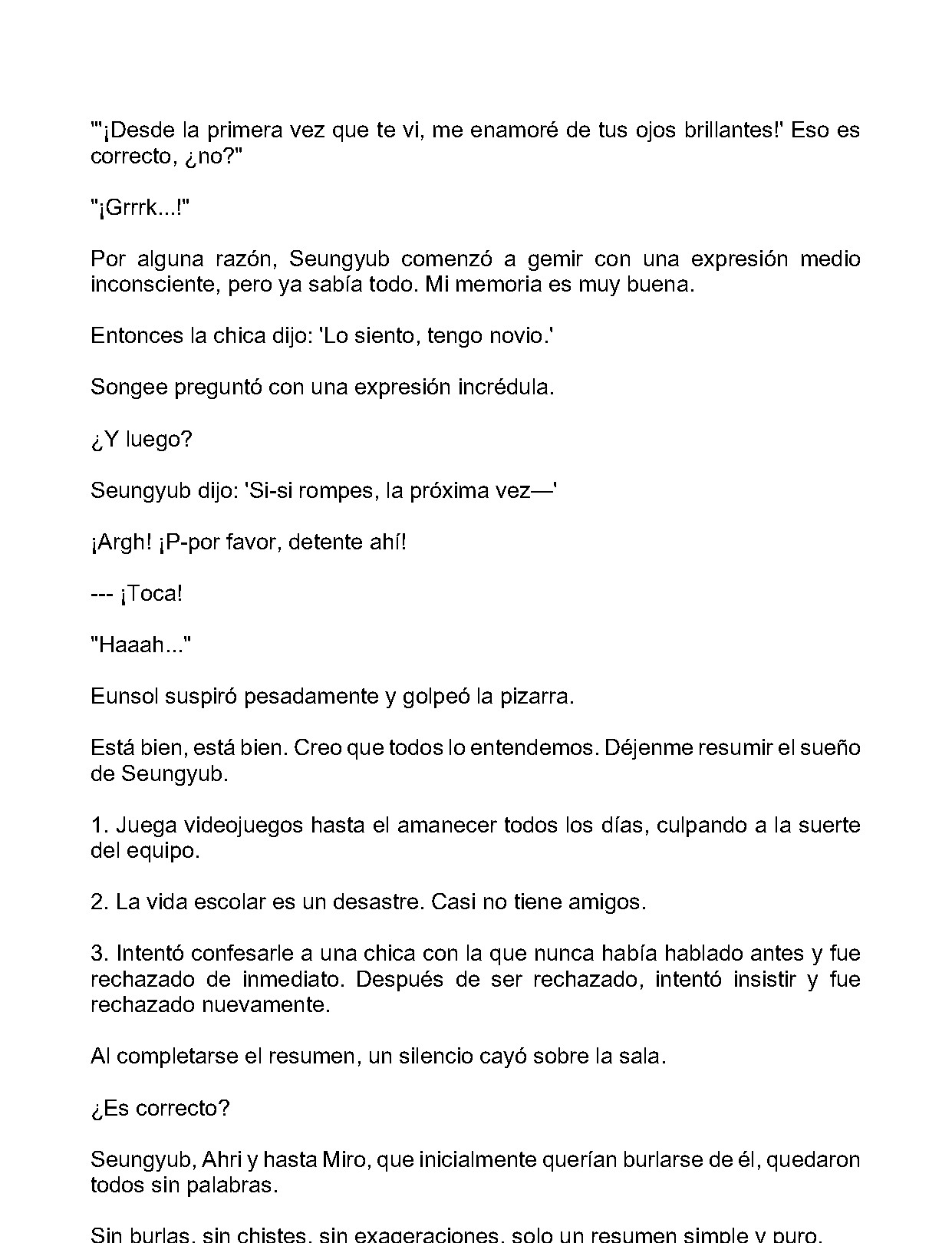 "'¡Desde la primera vez que te vi, me enamoré de tus ojos brillantes!' Eso es correcto, ¿no?"

"¡Grrrk...!"

Por alguna razón, Seungyub comenzó a gemir con una expresión medio inconsciente, pero ya sabía todo. Mi memoria es muy buena.

Entonces la chica dijo: 'Lo siento, tengo novio.'

Songee preguntó con una expresión incrédula.

¿Y luego?

Seungyub dijo: 'Si-si rompes, la próxima vez—'

¡Argh! ¡P-por favor, detente ahí!

--- ¡Toca!

"Haaah..."

Eunsol suspiró pesadamente y golpeó la pizarra.

Está bien, está bien. Creo que todos lo entendemos. Déjenme resumir el sueño de Seungyub.

1. Juega videojuegos hasta el amanecer todos los días, culpando a la suerte del equipo.

2. La vida escolar es un desastre. Casi no tiene amigos.

3. Intentó confesarle a una chica con la que nunca había hablado antes y fue rechazado de inmediato. Después de ser rechazado, intentó insistir y fue rechazado nuevamente.

Al completarse el resumen, un silencio cayó sobre la sala.

¿Es correcto?

Seungyub, Ahri y hasta Miro, que inicialmente querían burlarse de él, quedaron todos sin palabras.

Sin burlas, sin chistes, sin exageraciones, solo un resumen simple y puro.